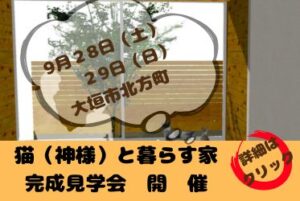 9月28日（土）
29日（日）
大垣市北方町

猫（神様）と暮らす家
完成見学会　開　催

詳細は
クリック